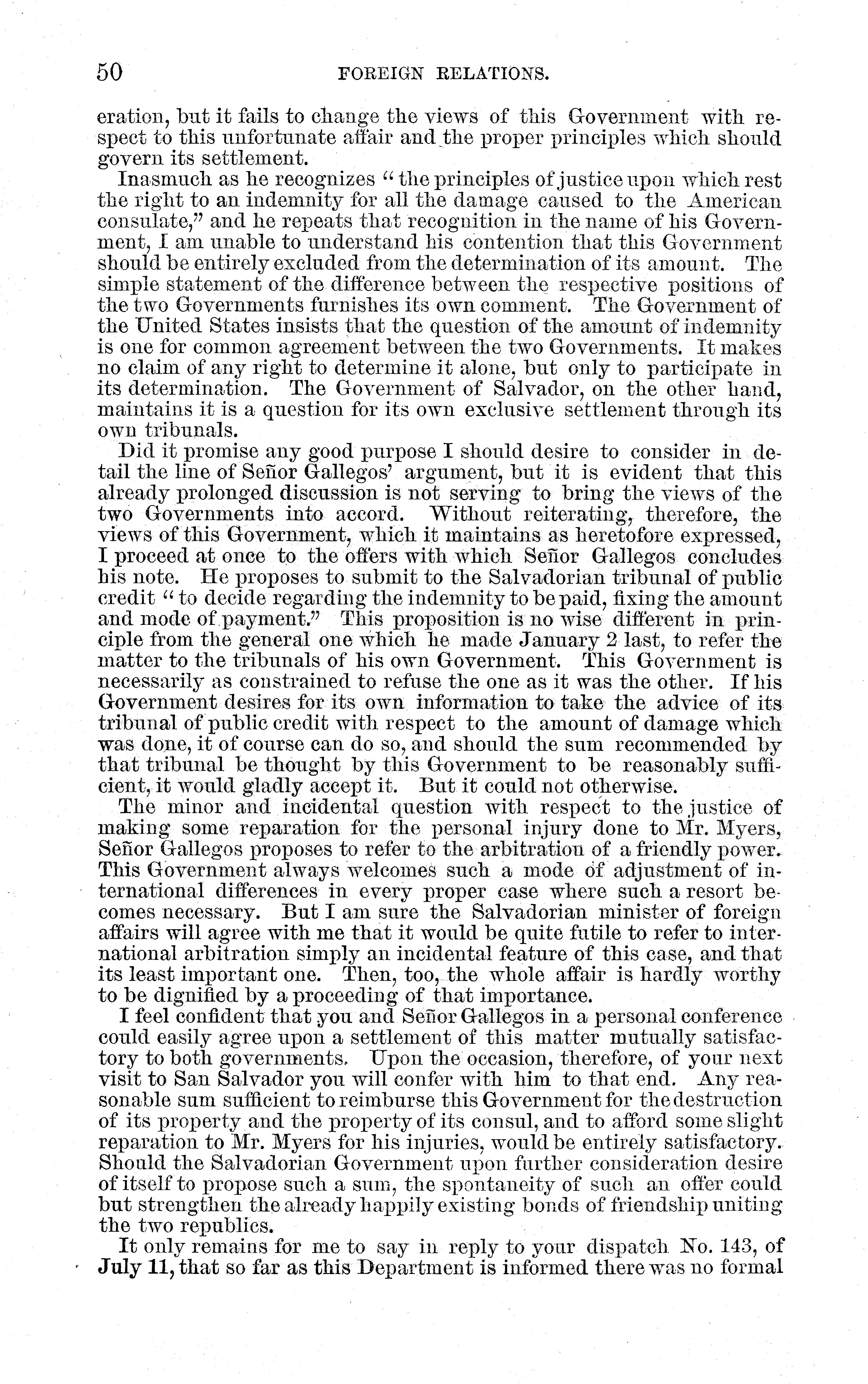 50 FOREIGN RELATIONS.

eration, but it fails to change the views of this Government with respect to this unfortunate affair and the proper principles which should govern its settlement.

Inasmuch as he recognizes "the principles of justice upon which rest the right to an indemnity for all the damage caused to the American consulate," and he repeats that recognition in the name of his Government, I am unable to understand his contention that this Government should be entirely excluded from the determination of its amount. The simple statement of the difference between the respective positions of the two Governments furnishes its own comment. The Government of the United States insists that the question of the amount of indemnity is one for common agreement between the two Governments. It makes no claim of any right to determine it alone, but only to participate in its determination. The Government of Salvador, on the other hand, maintains it is a question for its own exclusive settlement through its own tribunals.

Did it promise any good purpose I should desire to consider in detail the line of Señor Gallegos' argument, but it is evident that this already prolonged discussion is not serving to bring the views of the two Governments into accord. Without reiterating, therefore, the views of this Government, which it maintains as heretofore expressed, I proceed at once to the offers with which Señor Gallegos concludes his note. He proposes to submit to the Salvadorian tribunal of public credit "to decide regarding the indemnity to be paid, fixing the amount and mode of payment." This proposition is no wise different in principle from the general one which he made January 2 last, to refer the matter to the tribunals of his own Government. This Government is necessarily as constrained to refuse the one as it was the other. If his Government desires for its own information to take the advice of its tribunal of public credit with respect to the amount of damage which was done, it of course can do so, and should the sum recommended by that tribunal be thought by this Government to be reasonably sufficient, it would gladly accept it. But it could not otherwise.

The minor and incidental question with respect to the justice of making some reparation for the personal injury done to Mr. Myers, Señor Gallegos proposes to refer to the arbitration of a friendly power. This Government always welcomes such a mode of adjustment of international differences in every proper case where such a resort becomes necessary. But I am sure the Salvadorian minister of foreign affairs will agree with me that it would be quite futile to refer to international arbitration simply an incidental feature of this case, and that its least important one. Then, too, the whole affair is hardly worthy to be dignified by a proceeding of that importance.

I feel confident that you and Señor Gallegos in a personal conference could easily agree upon a settlement of this matter mutually satisfactory to both governments. Upon the occasion, therefore, of your next visit to San Salvador you will confer with him to that end. Any reasonable sum sufficient to reimburse this Government for the destruction of its property and the property of its consul, and to afford some slight reparation to Mr. Myers for his injuries, would be entirely satisfactory. Should the Salvadorian Government upon further consideration desire of itself to propose such a sum, the spontaneity of such an offer could but strengthen the already happily existing bonds of friendship uniting the two republics.

It only remains for me to say in reply to your dispatch No. 143, of July 11, that so far as this Department is informed there was no formal